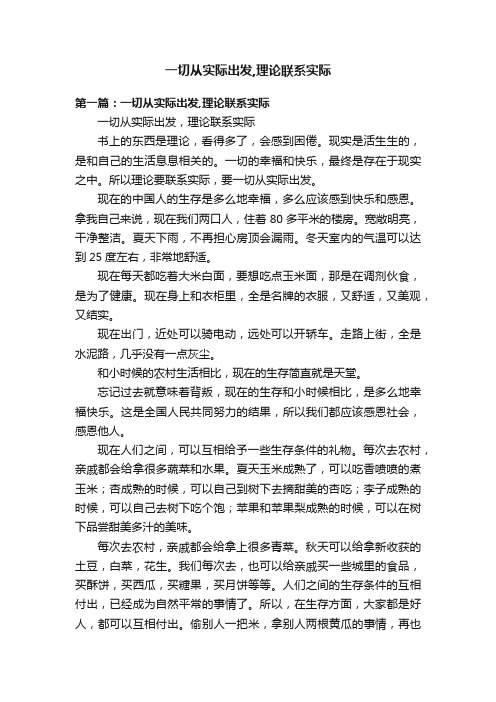 一切从实际出发,理论联系实际

第一篇：一切从实际出发,理论联系实际

一切从实际出发，理论联系实际

书上的东西是理论，看得多了，会感到困倦。现实是活生生的，是和自己的生活息息相关的。一切的幸福和快乐，最终是存在于现实之中。所以理论要联系实际，要一切从实际出发。

现在的中国人的生存是多么地幸福，多么应该感到快乐和感恩。拿我自己来说，现在我们两口人，住着 80 多平米的楼房。宽敞明亮，干净整洁。夏天下雨，不再担心房顶会漏雨。冬天室内的气温可以达到 25 度左右，非常地舒适。

现在每天都吃着大米白面，要想吃点玉米面，那是在调剂伙食，是为了健康。现在身上和衣柜里，全是名牌的衣服，又舒适，又美观，又结实。

现在出门，近处可以骑电动，远处可以开轿车。走路上街，全是水泥路，几乎没有一点灰尘。

和小时候的农村生活相比，现在的生存简直就是天堂。

忘记过去就意味着背叛，现在的生存和小时候相比，是多么地幸福快乐。这是全国人民共同努力的结果，所以我们都应该感恩社会，感恩他人。

现在人们之间，可以互相给予一些生存条件的礼物。每次去农村，亲戚都会给拿很多蔬菜和水果。夏天玉米成熟了，可以吃香喷喷的煮玉米；杏成熟的时候，可以自己到树下去摘甜美的杏吃；李子成熟的时候，可以自己去树下吃个饱；苹果和苹果梨成熟的时候，可以在树下品尝甜美多汁的美味。

每次去农村，亲戚都会给拿上很多青菜。秋天可以给拿新收获的土豆，白菜，花生。我们每次去，也可以给亲戚买一些城里的食品，买酥饼，买西瓜，买糖果，买月饼等等。人们之间的生存条件的互相付出，已经成为自然平常的事情了。所以，在生存方面，大家都是好人，都可以互相付出。偷别人一把米，拿别人两根黄瓜的事情，再也